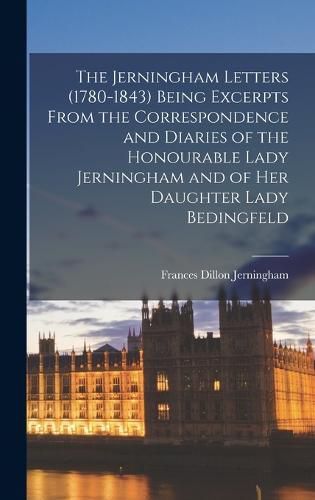 The Jerningham Letters (1780-1843) Being Excerpts From the Correspondence and Diaries of the Honourable Lady Jerningham and of Her Daughter Lady Bedingfeld

Frances Dillon Jerningham